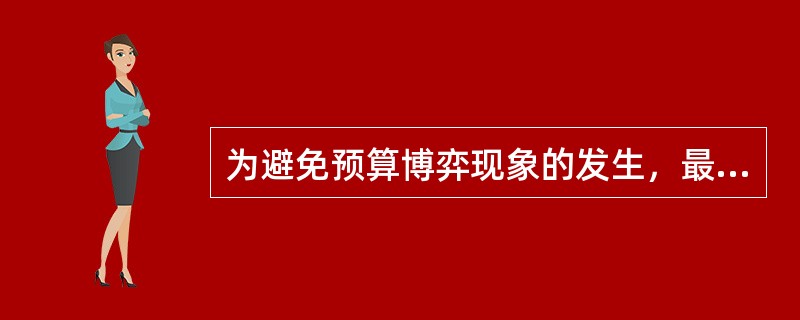 为避免预算博弈现象的发生，最...